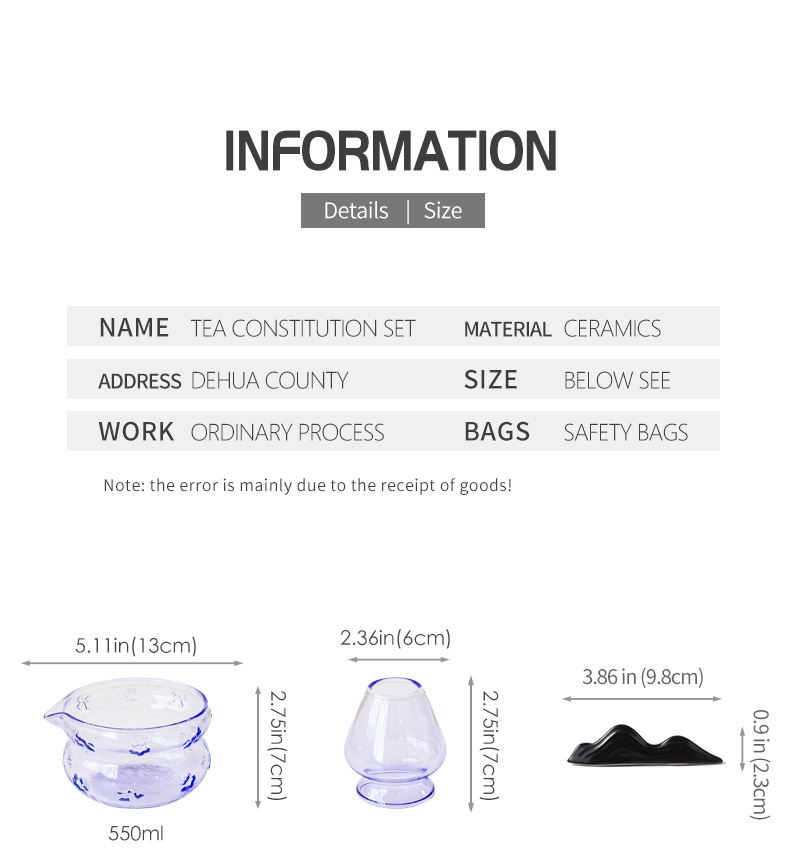 INFORMATION

Details | Size

| NAME | TEA CONSTITUTION SET | MATERIAL | CERAMICS |
|---|---|---|---|
| ADDRESS | DEHUA COUNTY | SIZE | BELOW SEE |
| WORK | ORDINARY PROCESS | BAGS | SAFETY BAGS |

Note: the error is mainly due to the receipt of goods!

5.11in(13cm)

2.75in(7cm)

550ml

2.36in(6cm)

2.75in(7cm)

3.86 in (9.8cm)

0.9 in (2.3cm)